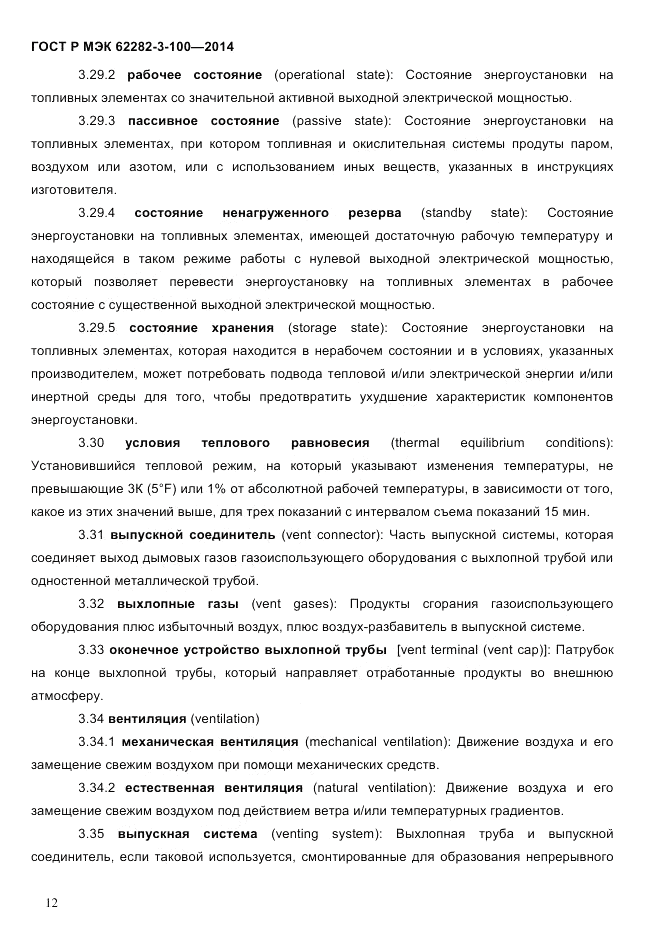 ГОСТ Р МЭК 62282-3-100—2014

3.29.2 рабочее состояние (operational state): Состояние энергоустановки на топливных элементах со значительной активной выходной электрической мощностью.

3.29.3 пассивное состояние (passive state): Состояние энергоустановки на топливных элементах, при котором топливная и окислительная системы продуты паром, воздухом или азотом, или с использованием иных веществ, указанных в инструкциях изготовителя.

3.29.4 состояние ненагруженного резерва (standby state): Состояние энергоустановки на топливных элементах, имеющей достаточную рабочую температуру и находящейся в таком режиме работы с нулевой выходной электрической мощностью, который позволяет перевести энергоустановку на топливных элементах в рабочее состояние с существенной выходной электрической мощностью.

3.29.5 состояние хранения (storage state): Состояние энергоустановки на топливных элементах, которая находится в нерабочем состоянии и в условиях, указанных производителем, может потребовать подвода тепловой и/или электрической энергии и/или инертной среды для того, чтобы предотвратить ухудшение характеристик компонентов энергоустановки.

3.30 условия теплового равновесия (thermal equilibrium conditions): Установившийся тепловой режим, на который указывают изменения температуры, не превышающие 3К (5°F) или 1% от абсолютной рабочей температуры, в зависимости от того, какое из этих значений выше, для трех показаний с интервалом съема показаний 15 мин.

3.31 выпускной соединитель (vent connector): Часть выпускной системы, которая соединяет выход дымовых газов газоиспользующего оборудования с выхлопной трубой или одностенной металлической трубой.

3.32 выхлопные газы (vent gases): Продукты сгорания газоиспользующего оборудования плюс избыточный воздух, плюс воздух-разбавитель в выпускной системе.

3.33 оконечное устройство выхлопной трубы [vent terminal (vent cap)]: Патрубок на конце выхлопной трубы, который направляет отработанные продукты во внешнюю атмосферу.

3.34 вентиляция (ventilation)

3.34.1 механическая вентиляция (mechanical ventilation): Движение воздуха и его замещение свежим воздухом при помощи механических средств.

3.34.2 естественная вентиляция (natural ventilation): Движение воздуха и его замещение свежим воздухом под действием ветра и/или температурных градиентов.

3.35 выпускная система (venting system): Выхлопная труба и выпускной соединитель, если таковой используется, смонтированные для образования непрерывного

12